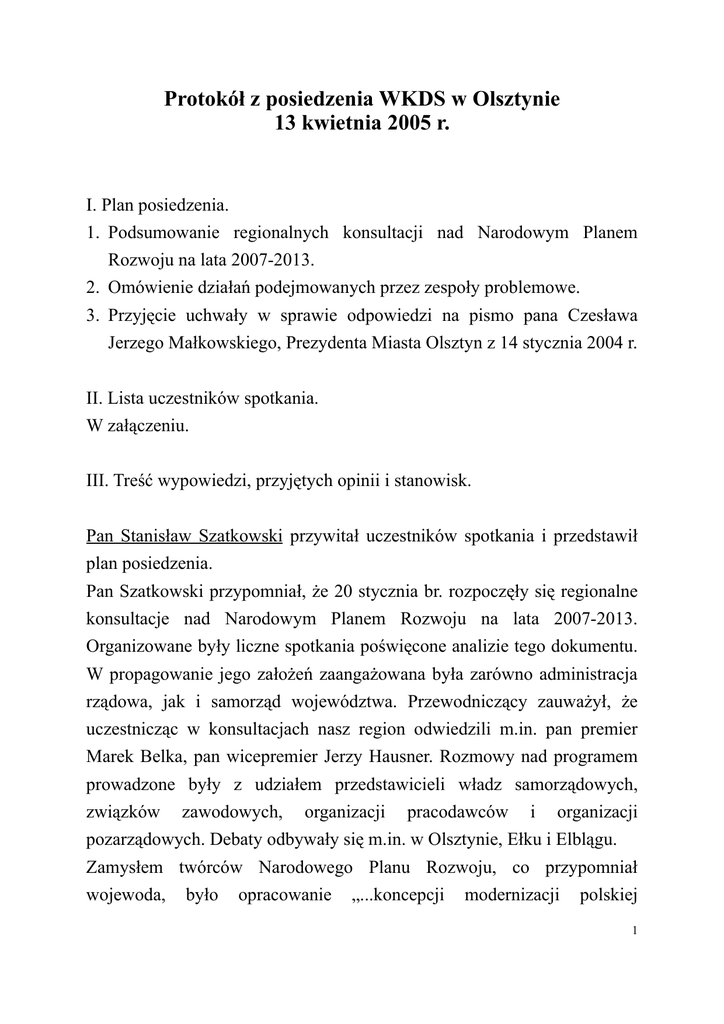 Protokół z posiedzenia WKDS w Olsztynie
13 kwietnia 2005 r.

I. Plan posiedzenia.
1. Podsumowanie regionalnych konsultacji nad Narodowym Planem Rozwoju na lata 2007-2013.
2. Omówienie działań podejmowanych przez zespoły problemowe.
3. Przyjęcie uchwały w sprawie odpowiedzi na pismo pana Czesława Jerzego Małkowskiego, Prezydenta Miasta Olsztyn z 14 stycznia 2004 r.

II. Lista uczestników spotkania.
W załączeniu.

III. Treść wypowiedzi, przyjętych opinii i stanowisk.

Pan Stanisław Szatkowski przywitał uczestników spotkania i przedstawił plan posiedzenia.
Pan Szatkowski przypomniał, że 20 stycznia br. rozpoczęły się regionalne konsultacje nad Narodowym Planem Rozwoju na lata 2007-2013. Organizowane były liczne spotkania poświęcone analizie tego dokumentu. W propagowanie jego założeń zaangażowana była zarówno administracja rządowa, jak i samorząd województwa. Przewodniczący zauważył, że uczestnicząc w konsultacjach nasz region odwiedzili m.in. pan premier Marek Belka, pan wicepremier Jerzy Hausner. Rozmowy nad programem prowadzone były z udziałem przedstawicieli władz samorządowych, związków zawodowych, organizacji pracodawców i organizacji pozarządowych. Debaty odbywały się m.in. w Olsztynie, Ełku i Elblągu.
Zamysłem twórców Narodowego Planu Rozwoju, co przypomniał wojewoda, było opracowanie „...koncepcji modernizacji polskiej

1